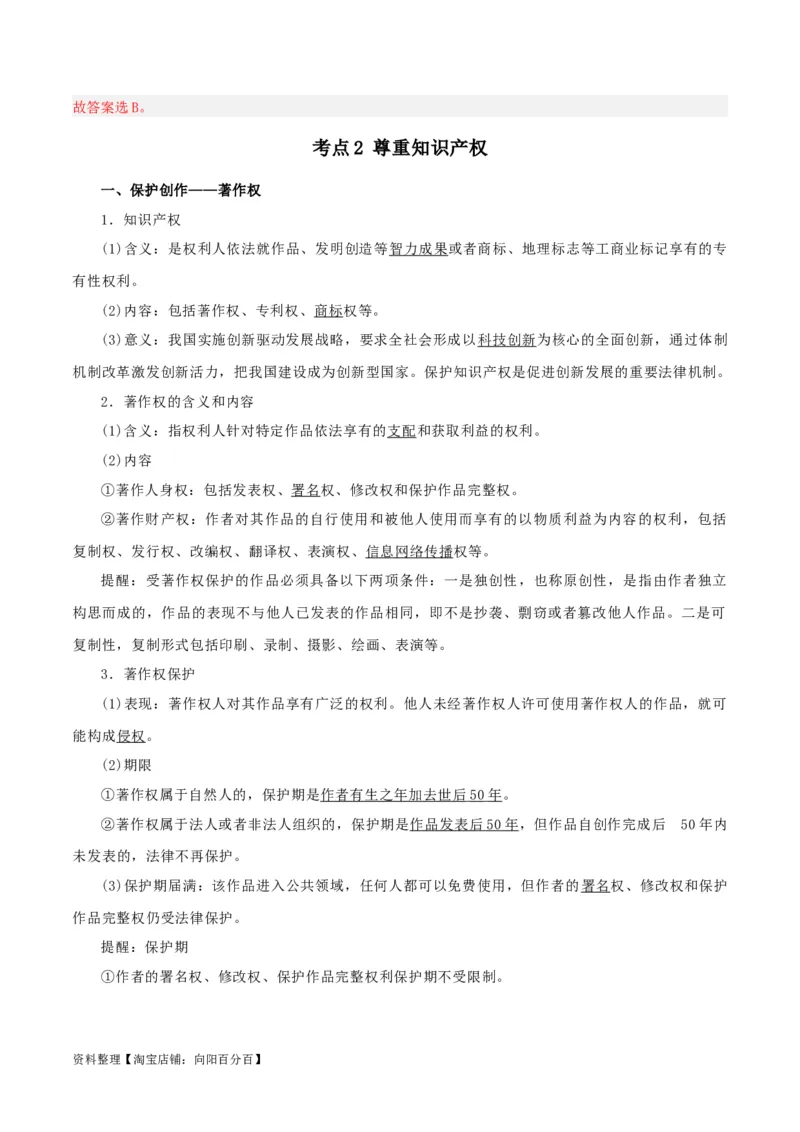 故答案选B。

考点2 尊重知识产权

一、保护创作——著作权

1．知识产权

(1)含义：是权利人依法就作品、发明创造等智力成果或者商标、地理标志等工商业标记享有的专有性权利。

(2)内容：包括著作权、专利权、商标权等。

(3)意义：我国实施创新驱动发展战略，要求全社会形成以科技创新为核心的全面创新，通过体制机制改革激发创新活力，把我国建设成为创新型国家。保护知识产权是促进创新发展的重要法律机制。

2．著作权的含义和内容

(1)含义：指权利人针对特定作品依法享有的支配和获取利益的权利。

(2)内容

①著作人身权：包括发表权、署名权、修改权和保护作品完整权。

②著作财产权：作者对其作品的自行使用和被他人使用而享有的以物质利益为内容的权利，包括复制权、发行权、改编权、翻译权、表演权、信息网络传播权等。

提醒：受著作权保护的作品必须具备以下两项条件：一是独创性，也称原创性，是指由作者独立构思而成的，作品的表现不与他人已发表的作品相同，即不是抄袭、剽窃或者篡改他人作品。二是可复制性，复制形式包括印刷、录制、摄影、绘画、表演等。

3．著作权保护

(1)表现：著作权人对其作品享有广泛的权利。他人未经著作权人许可使用著作权人的作品，就可能构成侵权。

(2)期限

①著作权属于自然人的，保护期是作者有生之年加去世后50年。

②著作权属于法人或者非法人组织的，保护期是作品发表后50年，但作品自创作完成后 50年内未发表的，法律不再保护。

(3)保护期届满：该作品进入公共领域，任何人都可以免费使用，但作者的署名权、修改权和保护作品完整权仍受法律保护。

提醒：保护期

①作者的署名权、修改权、保护作品完整权利保护期不受限制。

资料整理【淘宝店铺：向阳百分百】